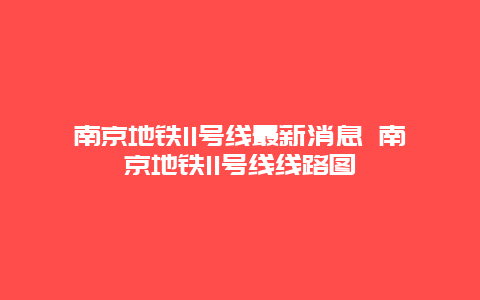 南京地铁11号线最新消息 南京地铁11号线线路图